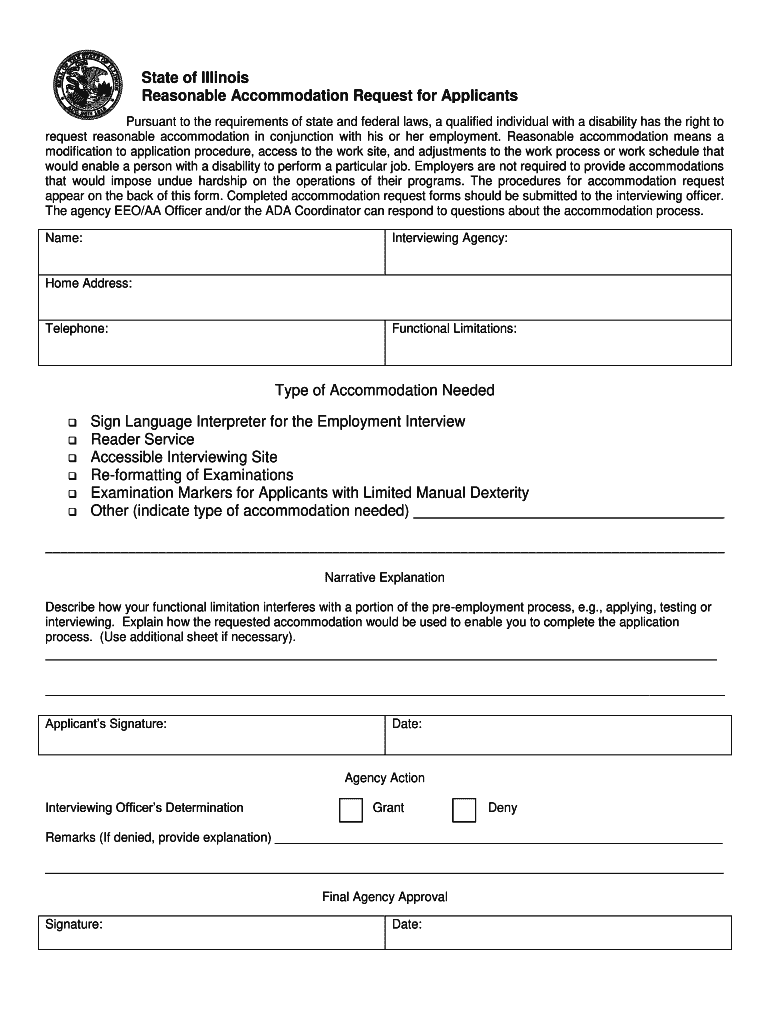 State of Illinois
Reasonable Accommodation Request for Applicants

Pursuant to the requirements of state and federal laws, a qualified individual with a disability has the right to request reasonable accommodation in conjunction with his or her employment. Reasonable accommodation means a modification to application procedure, access to the work site, and adjustments to the work process or work schedule that would enable a person with a disability to perform a particular job. Employers are not required to provide accommodations that would impose undue hardship on the operations of their programs. The procedures for accommodation request appear on the back of this form. Completed accommodation request forms should be submitted to the interviewing officer. The agency EEO/AA Officer and/or the ADA Coordinator can respond to questions about the accommodation process.

Name:
Interviewing Agency:
Home Address:
Telephone:
Functional Limitations:

Type of Accommodation Needed

☐ Sign Language Interpreter for the Employment Interview
☐ Reader Service
☐ Accessible Interviewing Site
☐ Re-formatting of Examinations
☐ Examination Markers for Applicants with Limited Manual Dexterity
☐ Other (indicate type of accommodation needed) ____

____

Narrative Explanation

Describe how your functional limitation interferes with a portion of the pre-employment process, e.g., applying, testing or interviewing. Explain how the requested accommodation would be used to enable you to complete the application process. (Use additional sheet if necessary).

____

____

Applicant's Signature:
Date:

Agency Action

Interviewing Officer's Determination ☐ Grant ☐ Deny

Remarks (If denied, provide explanation) ____

____

Final Agency Approval

Signature:
Date: